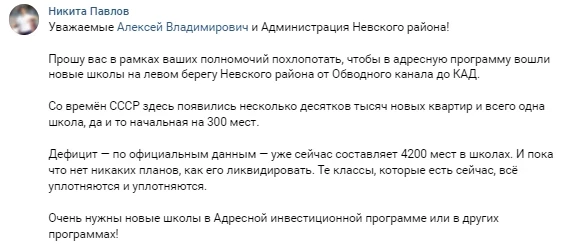 Никита Павлов
Уважаемые Алексей Владимирович и Администрация Невского района!

Прошу вас в рамках ваших полномочий похлопотать, чтобы в адресную программу вошли новые школы на левом берегу Невского района от Обводного канала до КАД.

Со времён СССР здесь появились несколько десятков тысяч новых квартир и всего одна школа, да и то начальная на 300 мест.

Дефицит — по официальным данным — уже сейчас составляет 4200 мест в школах. И пока что нет никаких планов, как его ликвидировать. Те классы, которые есть сейчас, всё уплотняются и уплотняются.

Очень нужны новые школы в Адресной инвестиционной программе или в других программах!